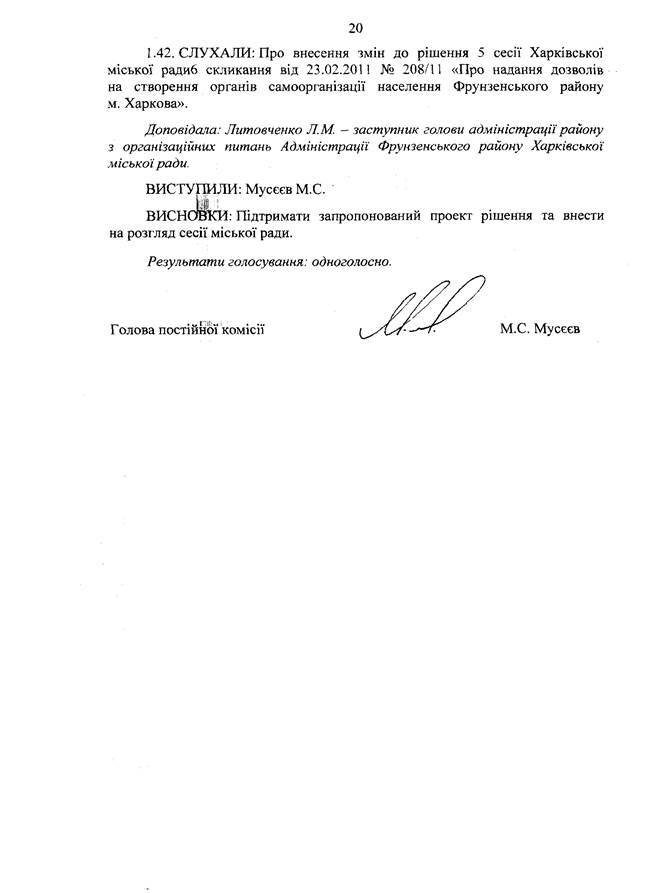 20

1.42. СЛУХАЛИ: Про внесення змін до рішення 5 сесії Харківської міської ради6 скликання від 23.02.2011 № 208/11 «Про надання дозволів на створення органів самоорганізації населення Фрунзенського району м. Харкова».

Доповідала: Литовченко Л.М. – заступник голови адміністрації району з організаційних питань Адміністрації Фрунзенського району Харківської міської ради.

ВИСТУПИЛИ: Мусєєв М.С.

ВИСНОВКИ: Підтримати запропонований проект рішення та внести на розгляд сесії міської ради.

Результати голосування: одноголосно.

Голова постійної комісії М.С. Мусєєв